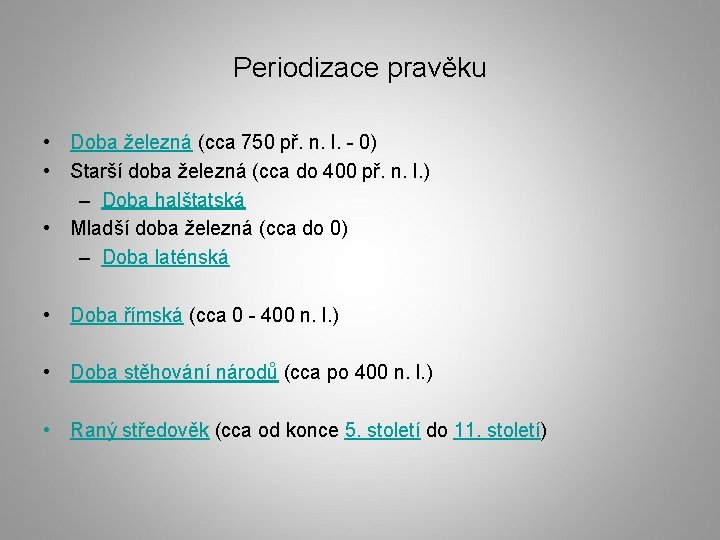 Periodizace pravěku

• Doba železná (cca 750 př. n. l. - 0)
• Starší doba železná (cca do 400 př. n. l.)
  – Doba halštatská
• Mladší doba železná (cca do 0)
  – Doba laténská

• Doba římská (cca 0 - 400 n. l.)

• Doba stěhování národů (cca po 400 n. l.)

• Raný středověk (cca od konce 5. století do 11. století)